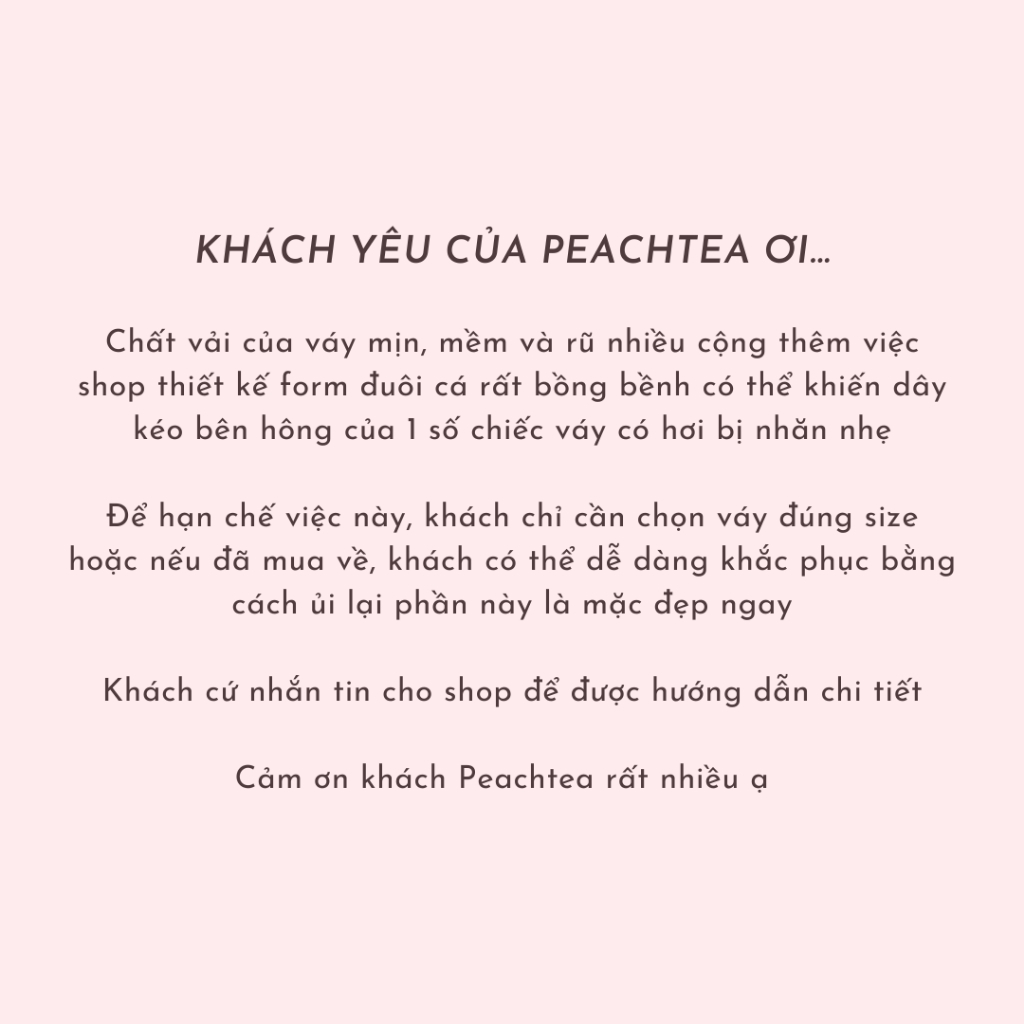 KHÁCH YÊU CỦA PEACHTEA ƠI...

Chất vải của váy mịn, mềm và rũ nhiều cộng thêm việc shop thiết kế form đuôi cá rất bồng bềnh có thể khiến dây kéo bên hông của 1 số chiếc váy có hơi bị nhăn nhẹ

Để hạn chế việc này, khách chỉ cần chọn váy đúng size hoặc nếu đã mua về, khách có thể dễ dàng khắc phục bằng cách ủi lại phần này là mặc đẹp ngay

Khách cứ nhắn tin cho shop để được hướng dẫn chi tiết

Cảm ơn khách Peachtea rất nhiều ạ